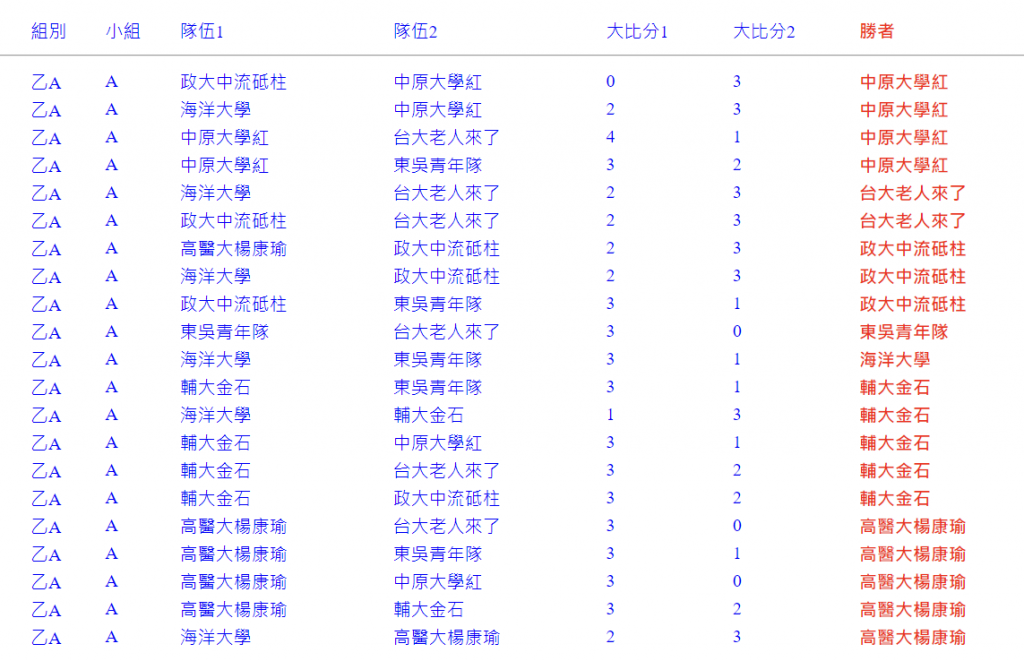 | 組別 | 小組 | 隊伍1 | 隊伍2 | 大比分1 | 大比分2 | 勝者 |
|---|---|---|---|---|---|---|
| 乙A | A | 政大中流砥柱 | 中原大學紅 | 0 | 3 | 中原大學紅 |
| 乙A | A | 海洋大學 | 中原大學紅 | 2 | 3 | 中原大學紅 |
| 乙A | A | 中原大學紅 | 台大老人來了 | 4 | 1 | 中原大學紅 |
| 乙A | A | 中原大學紅 | 東吳青年隊 | 3 | 2 | 中原大學紅 |
| 乙A | A | 海洋大學 | 台大老人來了 | 2 | 3 | 台大老人來了 |
| 乙A | A | 政大中流砥柱 | 台大老人來了 | 2 | 3 | 台大老人來了 |
| 乙A | A | 高醫大楊康瑜 | 政大中流砥柱 | 2 | 3 | 政大中流砥柱 |
| 乙A | A | 海洋大學 | 政大中流砥柱 | 2 | 3 | 政大中流砥柱 |
| 乙A | A | 政大中流砥柱 | 東吳青年隊 | 3 | 1 | 政大中流砥柱 |
| 乙A | A | 東吳青年隊 | 台大老人來了 | 3 | 0 | 東吳青年隊 |
| 乙A | A | 海洋大學 | 東吳青年隊 | 3 | 1 | 海洋大學 |
| 乙A | A | 輔大金石 | 東吳青年隊 | 3 | 1 | 輔大金石 |
| 乙A | A | 海洋大學 | 輔大金石 | 1 | 3 | 輔大金石 |
| 乙A | A | 輔大金石 | 中原大學紅 | 3 | 1 | 輔大金石 |
| 乙A | A | 輔大金石 | 台大老人來了 | 3 | 2 | 輔大金石 |
| 乙A | A | 輔大金石 | 政大中流砥柱 | 3 | 2 | 輔大金石 |
| 乙A | A | 高醫大楊康瑜 | 台大老人來了 | 3 | 0 | 高醫大楊康瑜 |
| 乙A | A | 高醫大楊康瑜 | 東吳青年隊 | 3 | 1 | 高醫大楊康瑜 |
| 乙A | A | 高醫大楊康瑜 | 中原大學紅 | 3 | 0 | 高醫大楊康瑜 |
| 乙A | A | 高醫大楊康瑜 | 輔大金石 | 3 | 2 | 高醫大楊康瑜 |
| 乙A | A | 海洋大學 | 高醫大楊康瑜 | 2 | 3 | 高醫大楊康瑜 |